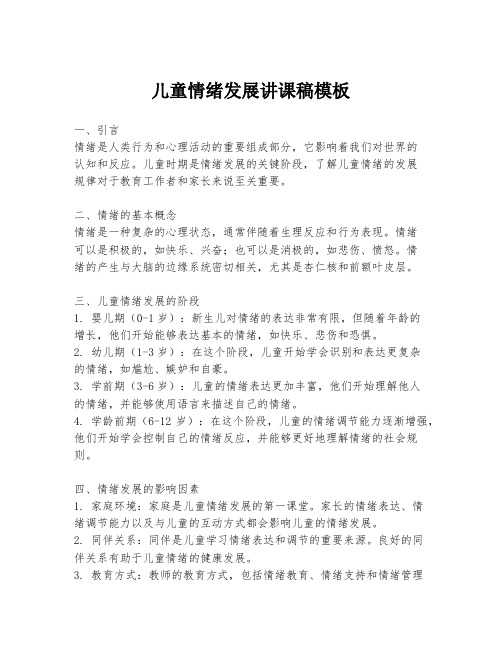 儿童情绪发展讲课稿模板

一、引言
情绪是人类行为和心理活动的重要组成部分，它影响着我们对世界的认知和反应。儿童时期是情绪发展的关键阶段，了解儿童情绪的发展规律对于教育工作者和家长来说至关重要。

二、情绪的基本概念
情绪是一种复杂的心理状态，通常伴随着生理反应和行为表现。情绪可以是积极的，如快乐、兴奋；也可以是消极的，如悲伤、愤怒。情绪的产生与大脑的边缘系统密切相关，尤其是杏仁核和前额叶皮层。

三、儿童情绪发展的阶段
1. 婴儿期（0-1 岁）：新生儿对情绪的表达非常有限，但随着年龄的增长，他们开始能够表达基本的情绪，如快乐、悲伤和恐惧。
2. 幼儿期（1-3 岁）：在这个阶段，儿童开始学会识别和表达更复杂的情绪，如尴尬、嫉妒和自豪。
3. 学前期（3-6 岁）：儿童的情绪表达更加丰富，他们开始理解他人的情绪，并能够使用语言来描述自己的情绪。
4. 学龄前期（6-12 岁）：在这个阶段，儿童的情绪调节能力逐渐增强，他们开始学会控制自己的情绪反应，并能够更好地理解情绪的社会规则。

四、情绪发展的影响因素
1. 家庭环境：家庭是儿童情绪发展的第一课堂。家长的情绪表达、情绪调节能力以及与儿童的互动方式都会影响儿童的情绪发展。
2. 同伴关系：同伴是儿童学习情绪表达和调节的重要来源。良好的同伴关系有助于儿童情绪的健康发展。
3. 教育方式：教师的教育方式，包括情绪教育、情绪支持和情绪管理